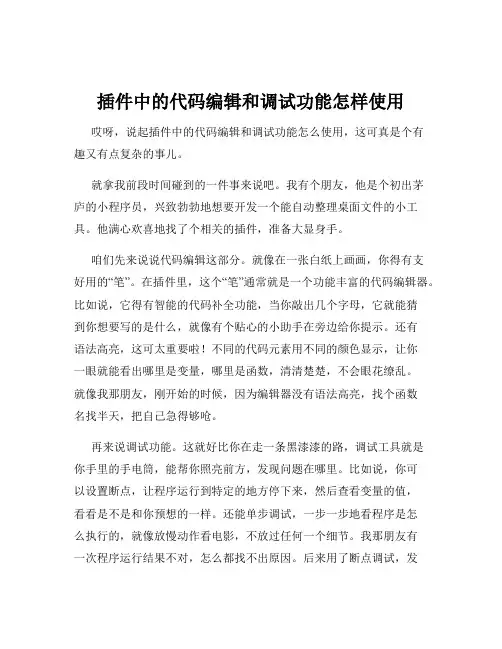 插件中的代码编辑和调试功能怎样使用

哎呀，说起插件中的代码编辑和调试功能怎么使用，这可真是个有趣又有点复杂的事儿。

就拿我前段时间碰到的一件事来说吧。我有个朋友，他是个初出茅庐的小程序员，兴致勃勃地想要开发一个能自动整理桌面文件的小工具。他满心欢喜地找了个相关的插件，准备大显身手。

咱们先来说说代码编辑这部分。就像在一张白纸上画画，你得有支好用的“笔”。在插件里，这个“笔”通常就是一个功能丰富的代码编辑器。比如说，它得有智能的代码补全功能，当你敲出几个字母，它就能猜到你想要写的是什么，就像有个贴心的小助手在旁边给你提示。还有语法高亮，这可太重要啦！不同的代码元素用不同的颜色显示，让你一眼就能看出哪里是变量，哪里是函数，清清楚楚，不会眼花缭乱。就像我那朋友，刚开始的时候，因为编辑器没有语法高亮，找个函数名找半天，把自己急得够呛。

再来说调试功能。这就好比你在走一条黑漆漆的路，调试工具就是你手里的手电筒，能帮你照亮前方，发现问题在哪里。比如说，你可以设置断点，让程序运行到特定的地方停下来，然后查看变量的值，看看是不是和你预想的一样。还能单步调试，一步一步地看程序是怎么执行的，就像放慢动作看电影，不放过任何一个细节。我那朋友有一次程序运行结果不对，怎么都找不出原因。后来用了断点调试，发